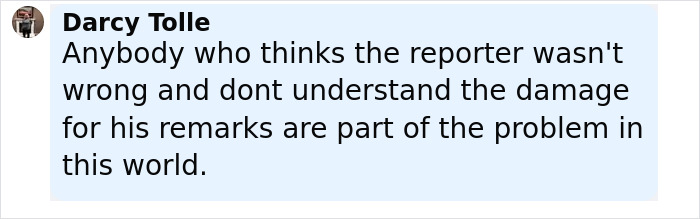 Darcy Tolle
Anybody who thinks the reporter wasn't wrong and dont understand the damage for his remarks are part of the problem in this world.